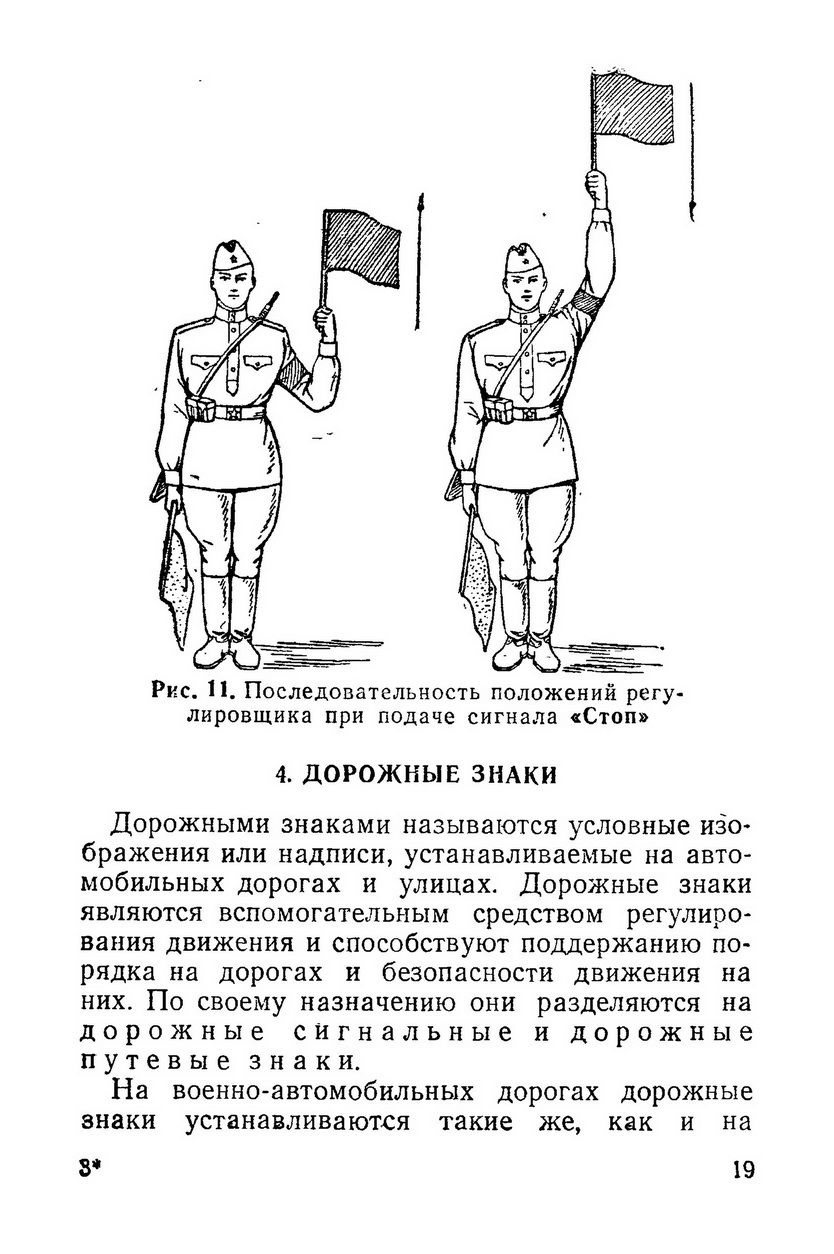 Рис. 11. Последовательность положений регулировщика при подаче сигнала «Стоп»

4. ДОРОЖНЫЕ ЗНАКИ

Дорожными знаками называются условные изображения или надписи, устанавливаемые на автомобильных дорогах и улицах. Дорожные знаки являются вспомогательным средством регулирования движения и способствуют поддержанию порядка на дорогах и безопасности движения на них. По своему назначению они разделяются на дорожные сигнальные и дорожные путевые знаки.

На военно-автомобильных дорогах дорожные знаки устанавливаются такие же, как и на

3*

19